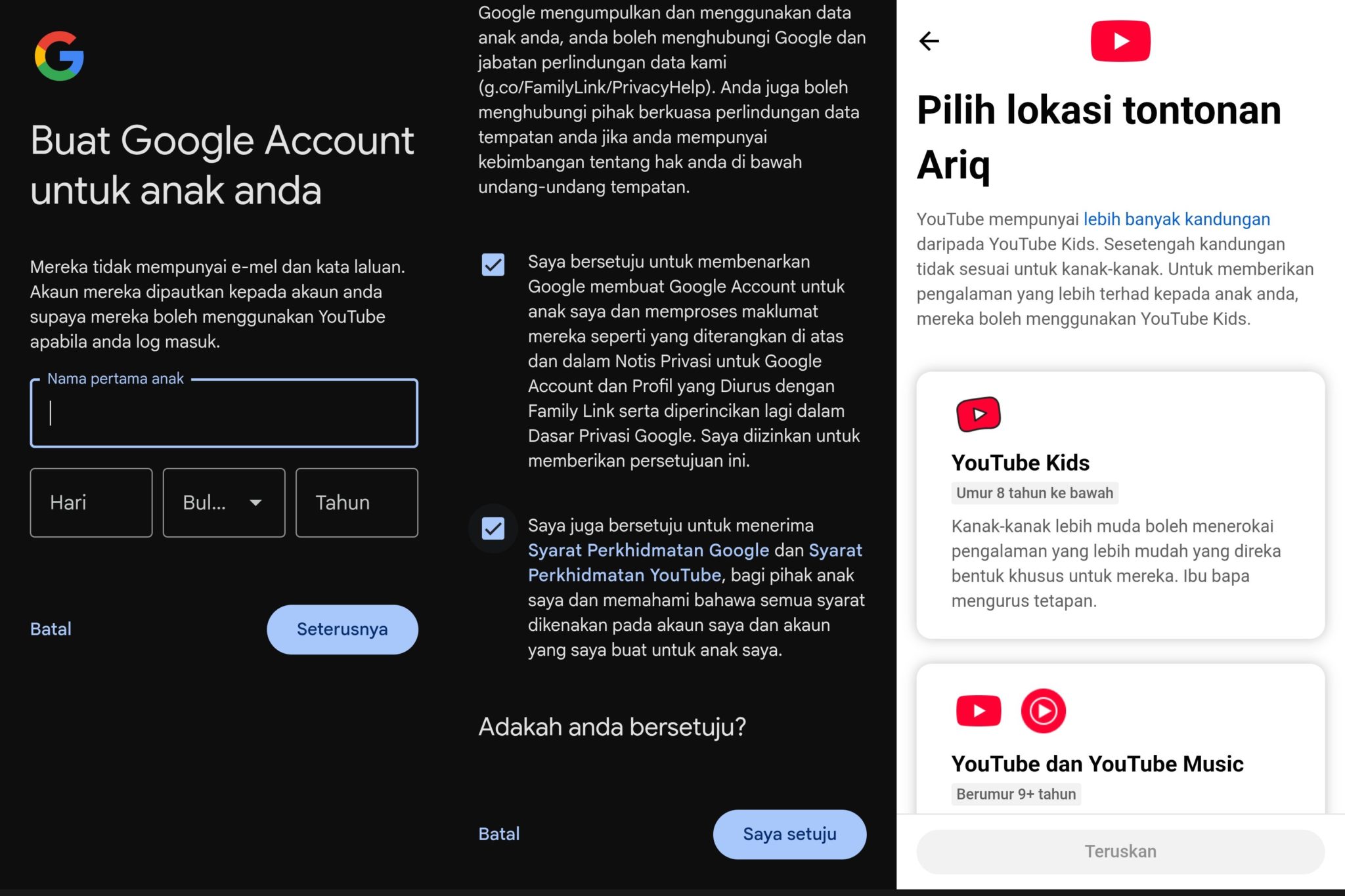 Buat Google Account untuk anak anda

Mereka tidak mempunyai e-mel dan kata laluan. Akaun mereka dipautkan kepada akaun anda supaya mereka boleh menggunakan YouTube apabila anda log masuk.

Nama pertama anak

Hari

Bul...

Tahun

Batal

Seterusnya

Google mengumpulkan dan menggunakan data anak anda, anda boleh menghubungi Google dan jabatan perlindungan data kami (g.co/FamilyLink/PrivacyHelp). Anda juga boleh menghubungi pihak berkuasa perlindungan data tempatan anda jika anda mempunyai kebimbangan tentang hak anda di bawah undang-undang tempatan.

Saya bersetuju untuk membenarkan Google membuat Google Account untuk anak saya dan memproses maklumat mereka seperti yang diterangkan di atas dan dalam Notis Privasi untuk Google Account dan Profil yang Diurus dengan Family Link serta diperincikan lagi dalam Dasar Privasi Google. Saya diizinkan untuk memberikan persetujuan ini.

Saya juga bersetuju untuk menerima Syarat Perkhidmatan Google dan Syarat Perkhidmatan YouTube, bagi pihak anak saya dan memahami bahawa semua syarat dikenakan pada akaun saya dan akaun yang saya buat untuk anak saya.

Adakah anda bersetuju?

Batal

Saya setuju

Pilih lokasi tontonan Ariq

YouTube mempunyai lebih banyak kandungan daripada YouTube Kids. Sesetengah kandungan tidak sesuai untuk kanak-kanak. Untuk memberikan pengalaman yang lebih terhad kepada anak anda, mereka boleh menggunakan YouTube Kids.

YouTube Kids

Umur 8 tahun ke bawah

Kanak-kanak lebih muda boleh menerokai pengalaman yang lebih mudah yang direka bentuk khusus untuk mereka. Ibu bapa mengurus tetapan.

YouTube dan YouTube Music

Berumur 9+ tahun

Teruskan